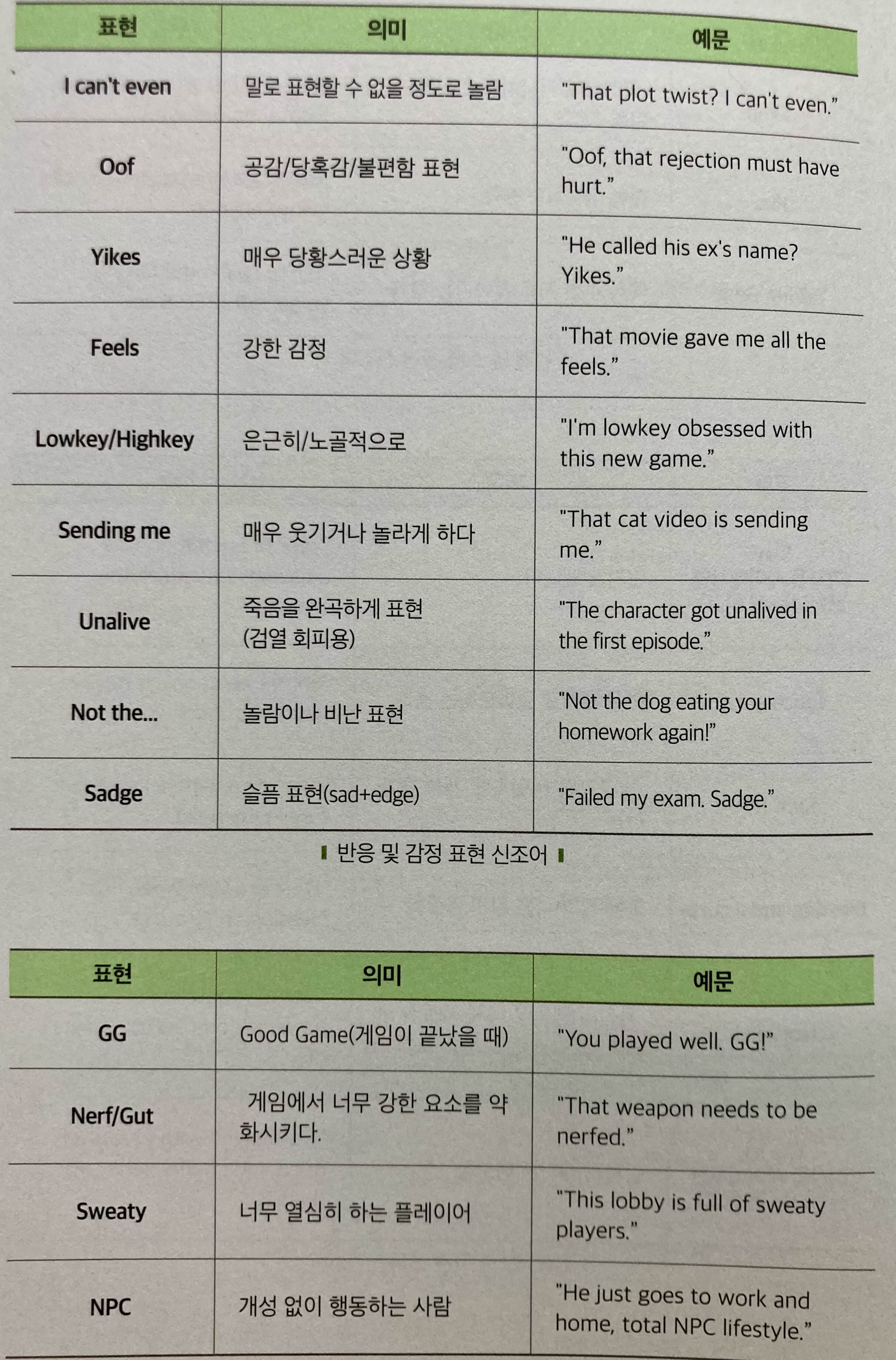 | 표현 | 의미 | 예문 |
|---|---|---|
| I can't even | 말로 표현할 수 없을 정도로 놀람 | "That plot twist? I can't even." |
| Oof | 공감/당혹감/불편함 표현 | "Oof, that rejection must have hurt." |
| Yikes | 매우 당황스러운 상황 | "He called his ex's name? Yikes." |
| Feels | 강한 감정 | "That movie gave me all the feels." |
| Lowkey/Highkey | 은근히/노골적으로 | "I'm lowkey obsessed with this new game." |
| Sending me | 매우 웃기거나 놀라게 하다 | "That cat video is sending me." |
| Unalive | 죽음을 완곡하게 표현 (검열 회피용) | "The character got unalived in the first episode." |
| Not the... | 놀람이나 비난 표현 | "Not the dog eating your homework again!" |
| Sadge | 슬픔 표현(sad+edge) | "Failed my exam. Sadge." |

반응 및 감정 표현 신조어

| 표현 | 의미 | 예문 |
|---|---|---|
| GG | Good Game(게임이 끝났을 때) | "You played well. GG!" |
| Nerf/Gut | 게임에서 너무 강한 요소를 약화시키다. | "That weapon needs to be nerfed." |
| Sweaty | 너무 열심히 하는 플레이어 | "This lobby is full of sweaty players." |
| NPC | 개성 없이 행동하는 사람 | "He just goes to work and home, total NPC lifestyle." |